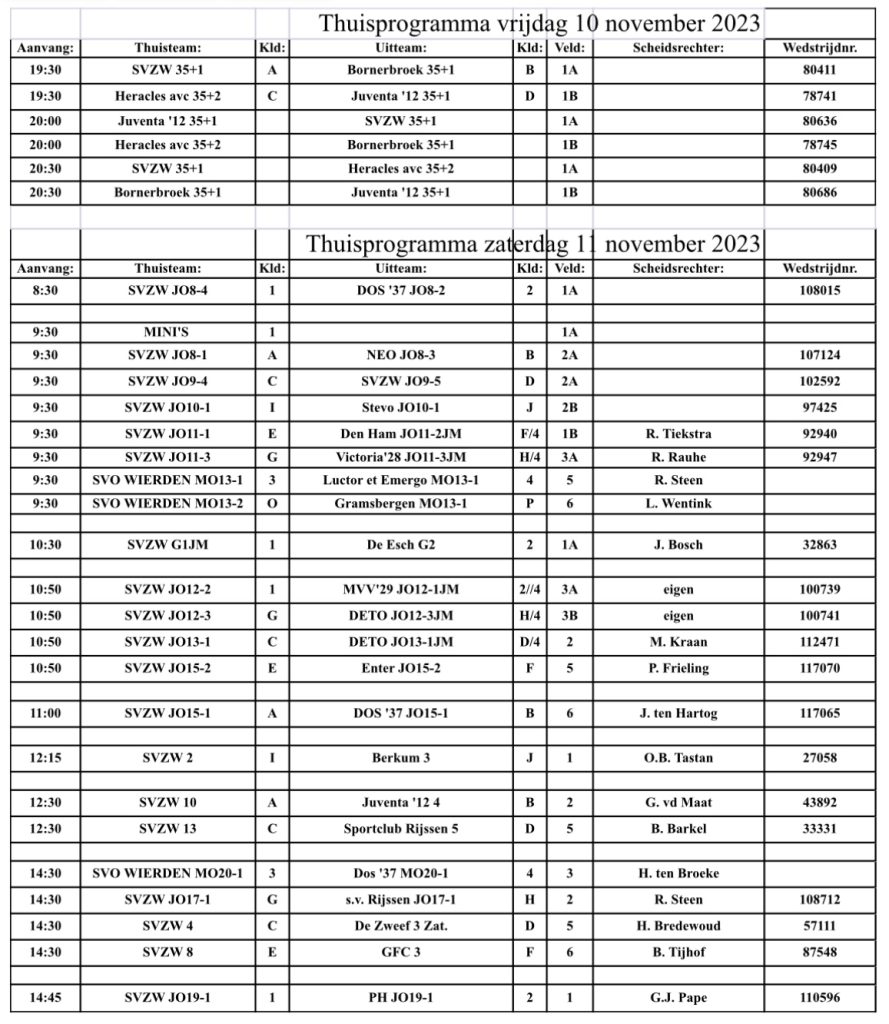 Thuisprogramma vrijdag 10 november 2023

| Aanvang: | Thuisteam: | Kld: | Uitteam: | Kld: | Veld: | Scheidsrechter: | Wedstrijdnr. |
|---|---|---|---|---|---|---|---|
| 19:30 | SVZW 35+1 | A | Bornerbroek 35+1 | B | 1A | | 80411 |
| 19:30 | Heracles avc 35+2 | C | Juventa '12 35+1 | D | 1B | | 78741 |
| 20:00 | Juventa '12 35+1 | | SVZW 35+1 | | 1A | | 80636 |
| 20:00 | Heracles avc 35+2 | | Bornerbroek 35+1 | | 1B | | 78745 |
| 20:30 | SVZW 35+1 | | Heracles avc 35+2 | | 1A | | 80409 |
| 20:30 | Bornerbroek 35+1 | | Juventa '12 35+1 | | 1B | | 80686 |

Thuisprogramma zaterdag 11 november 2023

| Aanvang: | Thuisteam: | Kld: | Uitteam: | Kld: | Veld: | Scheidsrechter: | Wedstrijdnr. |
|---|---|---|---|---|---|---|---|
| 8:30 | SVZW JO8-4 | 1 | DOS '37 JO8-2 | 2 | 1A | | 108015 |
| | | | | | | | |
| 9:30 | MINI'S | 1 | | | 1A | | |
| 9:30 | SVZW JO8-1 | A | NEO JO8-3 | B | 2A | | 107124 |
| 9:30 | SVZW JO9-4 | C | SVZW JO9-5 | D | 2A | | 102592 |
| 9:30 | SVZW JO10-1 | I | Stevo JO10-1 | J | 2B | | 97425 |
| 9:30 | SVZW JO11-1 | E | Den Ham JO11-2JM | F/4 | 1B | R. Tiekstra | 92940 |
| 9:30 | SVZW JO11-3 | G | Victoria'28 JO11-3JM | H/4 | 3A | R. Rauhe | 92947 |
| 9:30 | SVO WIERDEN MO13-1 | 3 | Luctor et Emergo MO13-1 | 4 | 5 | R. Steen | |
| 9:30 | SVO WIERDEN MO13-2 | O | Gramsbergen MO13-1 | P | 6 | L. Wentink | |
| | | | | | | | |
| 10:30 | SVZW G1JM | 1 | De Esch G2 | 2 | 1A | J. Bosch | 32863 |
| | | | | | | | |
| 10:50 | SVZW JO12-2 | 1 | MVV'29 JO12-1JM | 2//4 | 3A | eigen | 100739 |
| 10:50 | SVZW JO12-3 | G | DETO JO12-3JM | H/4 | 3B | eigen | 100741 |
| 10:50 | SVZW JO13-1 | C | DETO JO13-1JM | D/4 | 2 | M. Kraan | 112471 |
| 10:50 | SVZW JO15-2 | E | Enter JO15-2 | F | 5 | P. Frieling | 117070 |
| | | | | | | | |
| 11:00 | SVZW JO15-1 | A | DOS '37 JO15-1 | B | 6 | J. ten Hartog | 117065 |
| | | | | | | | |
| 12:15 | SVZW 2 | I | Berkum 3 | J | 1 | O.B. Tastan | 27058 |
| | | | | | | | |
| 12:30 | SVZW 10 | A | Juventa '12 4 | B | 2 | G. vd Maat | 43892 |
| 12:30 | SVZW 13 | C | Sportclub Rijssen 5 | D | 5 | B. Barkel | 33331 |
| | | | | | | | |
| 14:30 | SVO WIERDEN MO20-1 | 3 | Dos '37 MO20-1 | 4 | 3 | H. ten Broeke | |
| 14:30 | SVZW JO17-1 | G | s.v. Rijssen JO17-1 | H | 2 | R. Steen | 108712 |
| 14:30 | SVZW 4 | C | De Zweef 3 Zat. | D | 5 | H. Bredewoud | 57111 |
| 14:30 | SVZW 8 | E | GFC 3 | F | 6 | B. Tijhof | 87548 |
| | | | | | | | |
| 14:45 | SVZW JO19-1 | 1 | PH JO19-1 | 2 | 1 | G.J. Pape | 110596 |